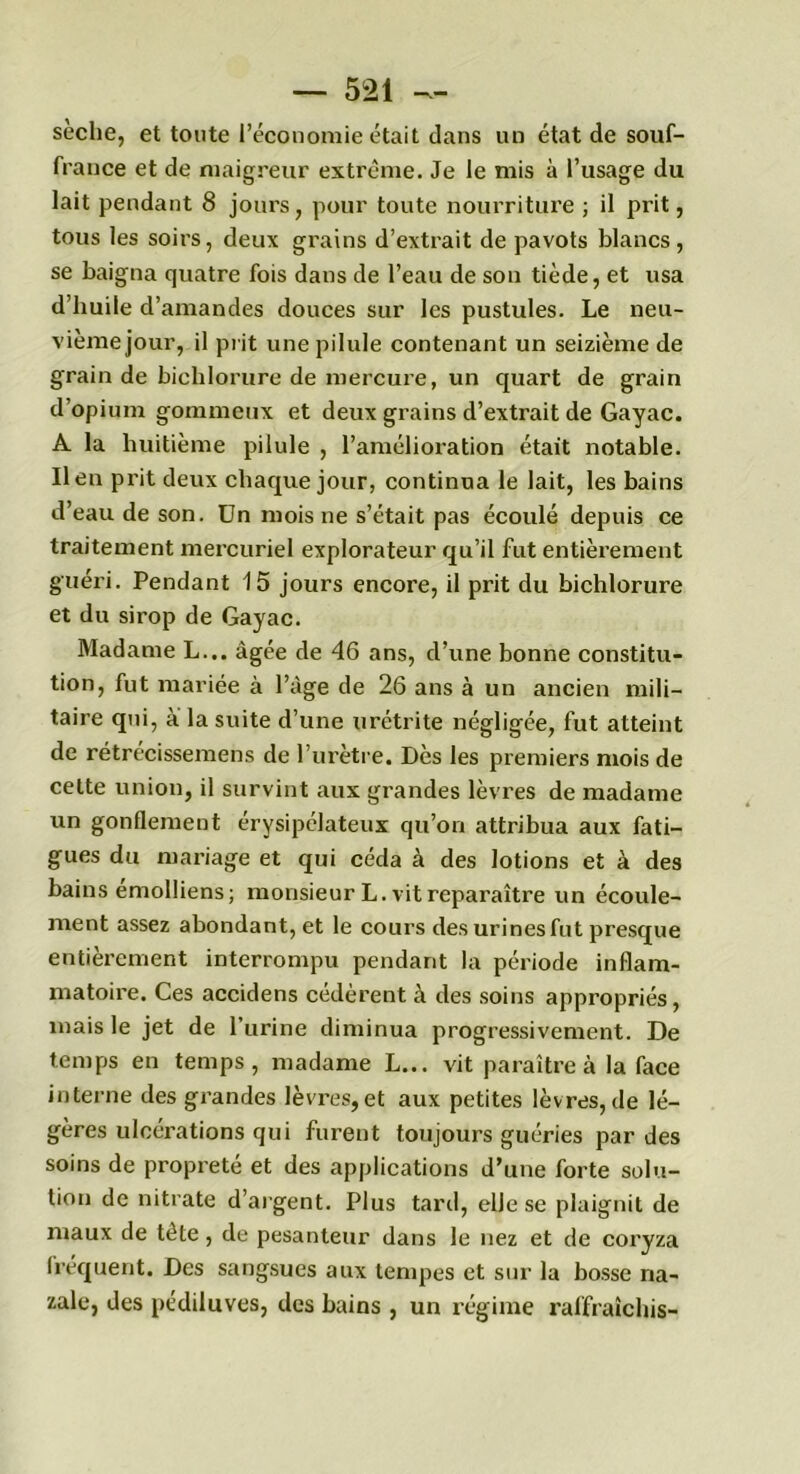 — 521 —

sèche, et toute l'économie était dans un état de souffrance et de maigreur extrême. Je le mis à l'usage du lait pendant 8 jours, pour toute nourriture ; il prit, tous les soirs, deux grains d'extrait de pavots blancs, se baigna quatre fois dans de l'eau de son tiède, et usa d'huile d'amandes douces sur les pustules. Le neuvième jour, il prit une pilule contenant un seizième de grain de bichlorure de mercure, un quart de grain d'opium gommeux et deux grains d'extrait de Gayac. A la huitième pilule , l'amélioration était notable. Il en prit deux chaque jour, continua le lait, les bains d'eau de son. Un mois ne s'était pas écoulé depuis ce traitement mercuriel explorateur qu'il fut entièrement guéri. Pendant 15 jours encore, il prit du bichlorure et du sirop de Gayac.

Madame L... âgée de 46 ans, d'une bonne constitution, fut mariée à l'âge de 26 ans à un ancien militaire qui, à la suite d'une urétrite négligée, fut atteint de rétrécissemens de l'urètre. Dès les premiers mois de cette union, il survint aux grandes lèvres de madame un gonflement érysipélateux qu'on attribua aux fatigues du mariage et qui céda à des lotions et à des bains émolliens; monsieur L. vit reparaître un écoulement assez abondant, et le cours des urines fut presque entièrement interrompu pendant la période inflammatoire. Ces accidens cédèrent à des soins appropriés, mais le jet de l'urine diminua progressivement. De temps en temps, madame L... vit paraître à la face interne des grandes lèvres, et aux petites lèvres, de légères ulcérations qui furent toujours guéries par des soins de propreté et des applications d'une forte solution de nitrate d'argent. Plus tard, elle se plaignit de maux de tête, de pesanteur dans le nez et de coryza fréquent. Des sangsues aux tempes et sur la bosse nazale, des pédiluves, des bains , un régime raffraîchis-